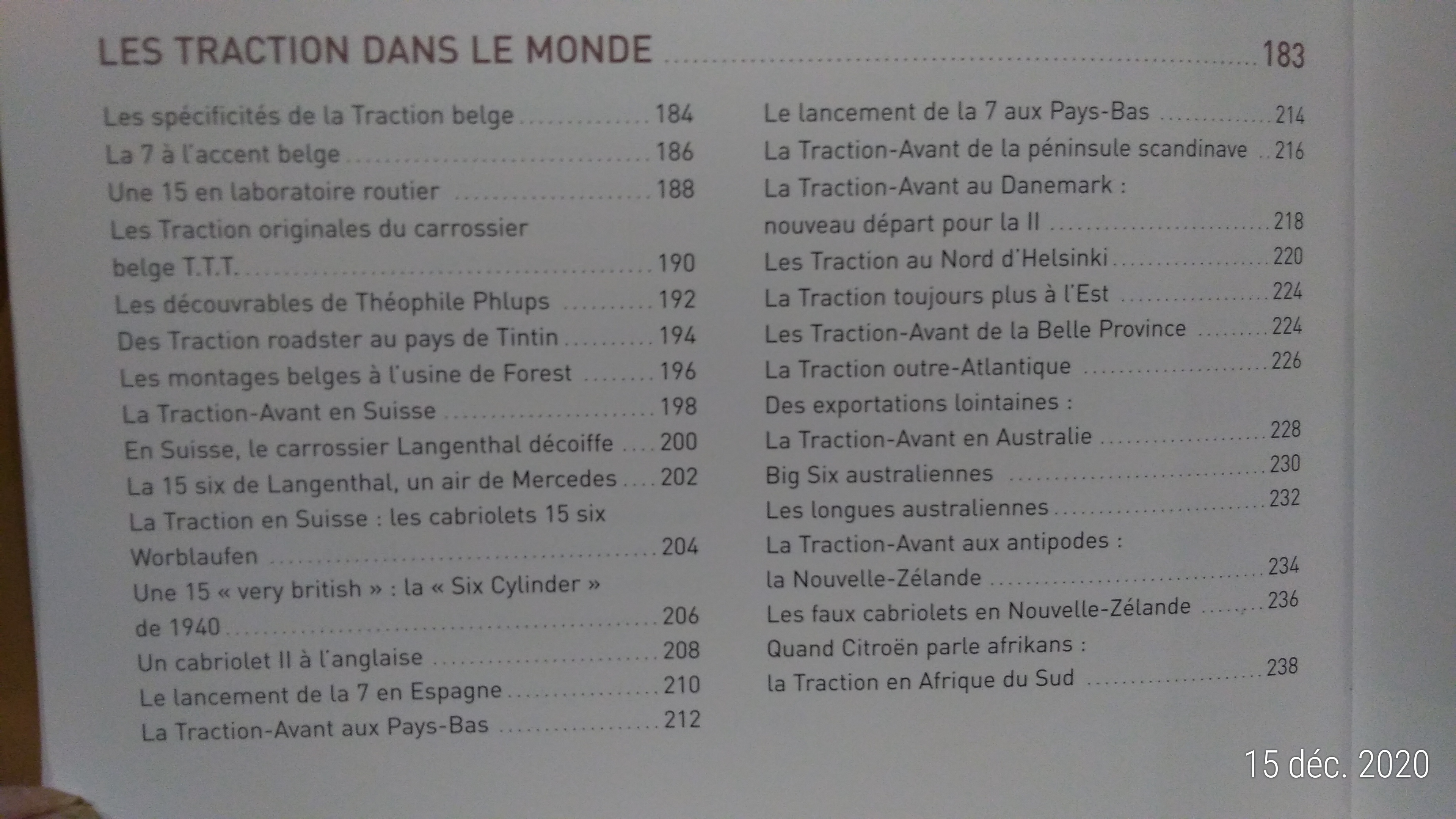 LES TRACTION DANS LE MONDE 183

Les spécificités de la Traction belge 184
La 7 à l'accent belge 186
Une 15 en laboratoire routier 188
Les Traction originales du carrossier belge T.T.T. 190
Les découvrables de Théophile Phlups 192
Des Traction roadster au pays de Tintin 194
Les montages belges à l'usine de Forest 196
La Traction-Avant en Suisse 198
En Suisse, le carrossier Langenthal décoiffe 200
La 15 six de Langenthal, un air de Mercedes 202
La Traction en Suisse : les cabriolets 15 six Worblaufen 204
Une 15 « very british » : la « Six Cylinder » de 1940 206
Un cabriolet II à l'anglaise 208
Le lancement de la 7 en Espagne 210
La Traction-Avant aux Pays-Bas 212

Le lancement de la 7 aux Pays-Bas 214
La Traction-Avant de la péninsule scandinave 216
La Traction-Avant au Danemark : nouveau départ pour la II 218
Les Traction au Nord d'Helsinki 220
La Traction toujours plus à l'Est 224
Les Traction-Avant de la Belle Province 224
La Traction outre-Atlantique 226
Des exportations lointaines : La Traction-Avant en Australie 228
Big Six australiennes 230
Les longues australiennes 232
La Traction-Avant aux antipodes : la Nouvelle-Zélande 234
Les faux cabriolets en Nouvelle-Zélande 236
Quand Citroën parle afrikans : la Traction en Afrique du Sud 238

15 déc. 2020